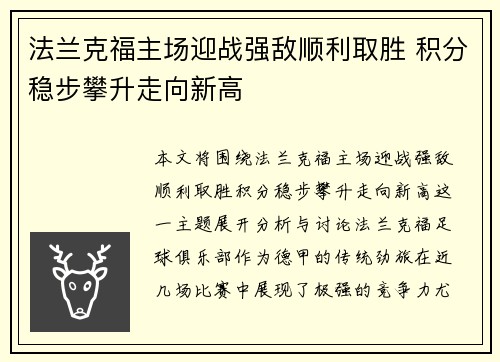 法兰克福主场迎战强敌顺利取胜 积分稳步攀升走向新高

本文将围绕法兰克福主场迎战强敌顺利取胜积分稳步攀升走向新高这一主题展开分析与讨论法兰克福足球俱乐部作为德甲的传统劲旅在近几场比赛中展现了极强的竞争力尤